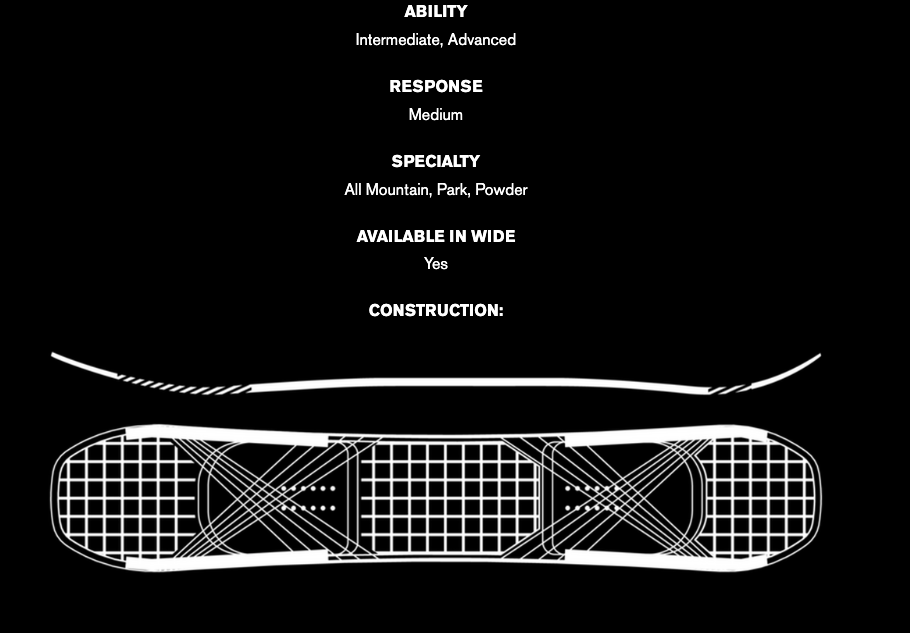 ABILITY
Intermediate, Advanced

RESPONSE
Medium

SPECIALTY
All Mountain, Park, Powder

AVAILABLE IN WIDE
Yes

CONSTRUCTION: